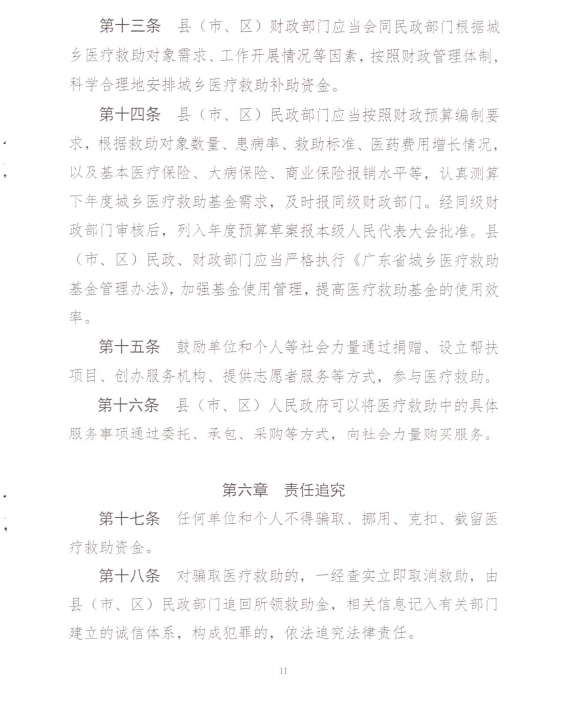 第十三条　县（市、区）财政部门应当会同民政部门根据城乡医疗救助对象需求、工作开展情况等因素，按照财政管理体制，科学合理地安排城乡医疗救助补助资金。

第十四条　县（市、区）民政部门应当按照财政预算编制要求，根据救助对象数量、患病率、救助标准、医药费用增长情况，以及基本医疗保险、大病保险、商业保险报销水平等，认真测算下年度城乡医疗救助基金需求，及时报同级财政部门。经同级财政部门审核后，列入年度预算草案报本级人民代表大会批准。县（市、区）民政、财政部门应当严格执行《广东省城乡医疗救助基金管理办法》，加强基金使用管理，提高医疗救助基金的使用效率。

第十五条　鼓励单位和个人等社会力量通过捐赠、设立帮扶项目、创办服务机构、提供志愿者服务等方式，参与医疗救助。

第十六条　县（市、区）人民政府可以将医疗救助中的具体服务事项通过委托、承包、采购等方式，向社会力量购买服务。

第六章　责任追究

第十七条　任何单位和个人不得骗取、挪用、克扣、截留医疗救助资金。

第十八条　对骗取医疗救助的，一经查实立即取消救助，由县（市、区）民政部门追回所领救助金，相关信息记入有关部门建立的诚信体系，构成犯罪的，依法追究法律责任。

11